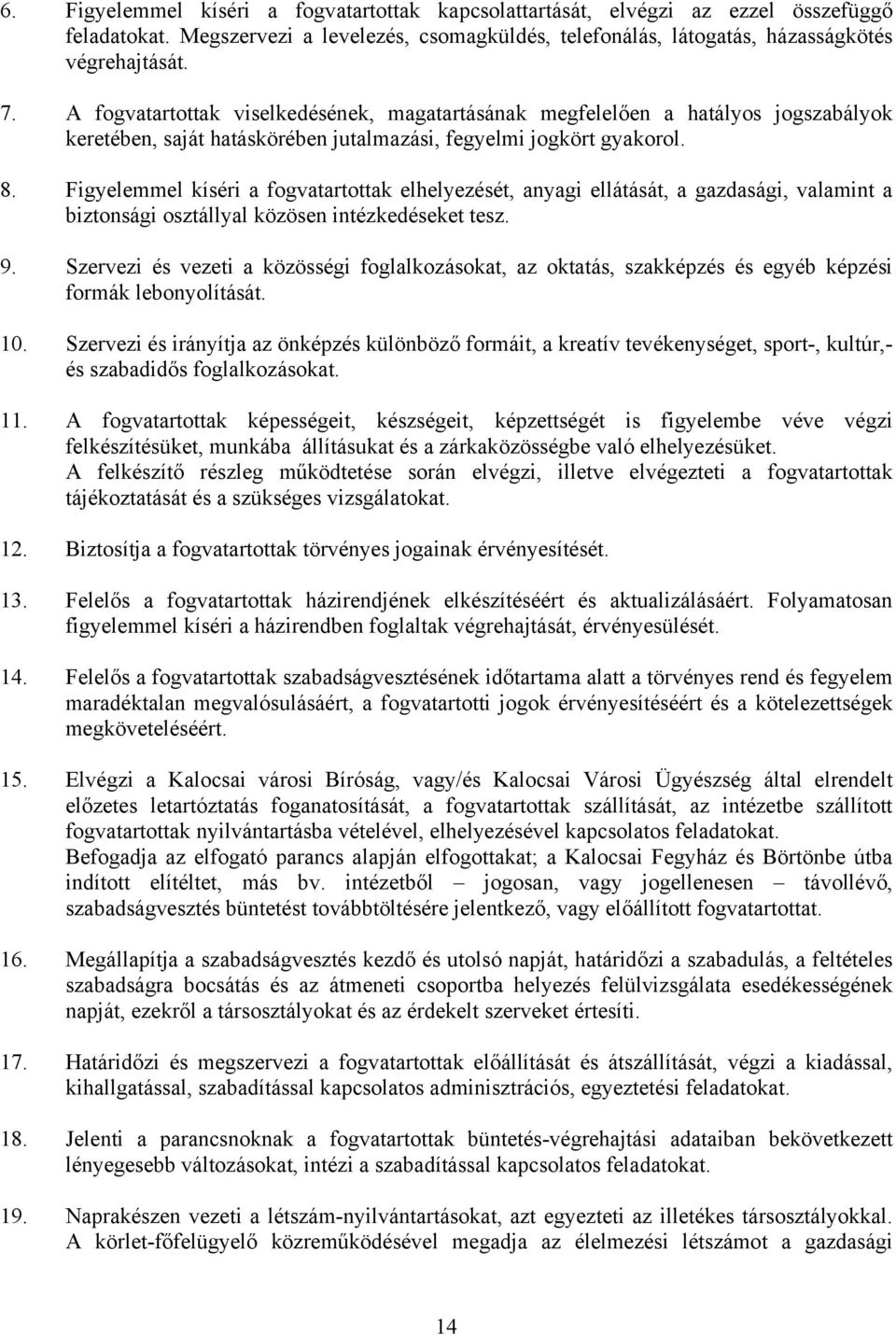 6. Figyelemmel kíséri a fogvatartottak kapcsolattartását, elvégzi az ezzel összefüggő feladatokat. Megszervezi a levelezés, csomagküldés, telefonálás, látogatás, házasságkötés végrehajtását.

7. A fogvatartottak viselkedésének, magatartásának megfelelően a hatályos jogszabályok keretében, saját hatáskörében jutalmazási, fegyelmi jogkört gyakorol.

8. Figyelemmel kíséri a fogvatartottak elhelyezését, anyagi ellátását, a gazdasági, valamint a biztonsági osztállyal közösen intézkedéseket tesz.

9. Szervezi és vezeti a közösségi foglalkozásokat, az oktatás, szakképzés és egyéb képzési formák lebonyolítását.

10. Szervezi és irányítja az önképzés különböző formáit, a kreatív tevékenységet, sport-, kultúr,- és szabadidős foglalkozásokat.

11. A fogvatartottak képességeit, készségeit, képzettségét is figyelembe véve végzi felkészítésüket, munkába állításukat és a zárkaközösségbe való elhelyezésüket.
A felkészítő részleg működtetése során elvégzi, illetve elvégezteti a fogvatartottak tájékoztatását és a szükséges vizsgálatokat.

12. Biztosítja a fogvatartottak törvényes jogainak érvényesítését.

13. Felelős a fogvatartottak házirendjének elkészítéséért és aktualizálásáért. Folyamatosan figyelemmel kíséri a házirendben foglaltak végrehajtását, érvényesülését.

14. Felelős a fogvatartottak szabadságvesztésének időtartama alatt a törvényes rend és fegyelem maradéktalan megvalósulásáért, a fogvatartotti jogok érvényesítéséért és a kötelezettségek megköveteléséért.

15. Elvégzi a Kalocsai városi Bíróság, vagy/és Kalocsai Városi Ügyészség által elrendelt előzetes letartóztatás foganatosítását, a fogvatartottak szállítását, az intézetbe szállított fogvatartottak nyilvántartásba vételével, elhelyezésével kapcsolatos feladatokat.
Befogadja az elfogató parancs alapján elfogottakat; a Kalocsai Fegyház és Börtönbe útba indított elítéltet, más bv. intézetből – jogosan, vagy jogellenesen – távollévő, szabadságvesztés büntetést továbbtöltésére jelentkező, vagy előállított fogvatartottat.

16. Megállapítja a szabadságvesztés kezdő és utolsó napját, határidőzi a szabadulás, a feltételes szabadságra bocsátás és az átmeneti csoportba helyezés felülvizsgálata esedékességének napját, ezekről a társosztályokat és az érdekelt szerveket értesíti.

17. Határidőzi és megszervezi a fogvatartottak előállítását és átszállítását, végzi a kiadással, kihallgatással, szabadítással kapcsolatos adminisztrációs, egyeztetési feladatokat.

18. Jelenti a parancsnoknak a fogvatartottak büntetés-végrehajtási adataiban bekövetkezett lényegesebb változásokat, intézi a szabadítással kapcsolatos feladatokat.

19. Naprakészen vezeti a létszám-nyilvántartásokat, azt egyezteti az illetékes társosztályokkal. A körlet-főfelügyelő közreműködésével megadja az élelmezési létszámot a gazdasági

14